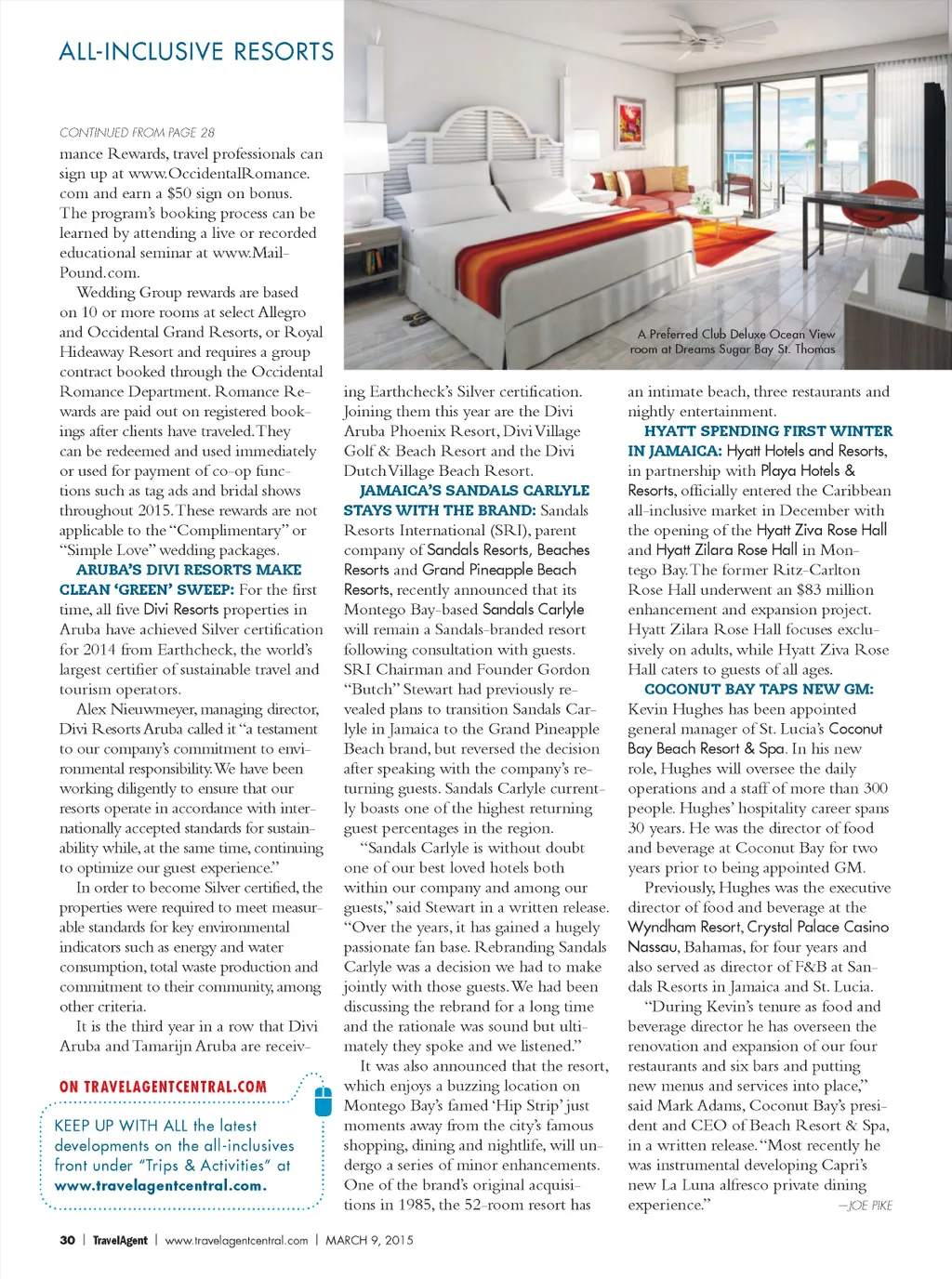 ALL-INCLUSIVE RESORTS

CONTINUED FROM PAGE 28

mance Rewards, travel professionals can sign up at www.OccidentalRomance.com and earn a $50 sign on bonus. The program's booking process can be learned by attending a live or recorded educational seminar at www.MailPound.com.

Wedding Group rewards are based on 10 or more rooms at select Allegro and Occidental Grand Resorts, or Royal Hideaway Resort and requires a group contract booked through the Occidental Romance Department. Romance Rewards are paid out on registered bookings after clients have traveled. They can be redeemed and used immediately or used for payment of co-op functions such as tag ads and bridal shows throughout 2015. These rewards are not applicable to the "Complimentary" or "Simple Love" wedding packages.

ARUBA'S DIVI RESORTS MAKE CLEAN 'GREEN' SWEEP: For the first time, all five Divi Resorts properties in Aruba have achieved Silver certification for 2014 from Earthcheck, the world's largest certifier of sustainable travel and tourism operators.

Alex Nieuwmeyer, managing director, Divi Resorts Aruba called it "a testament to our company's commitment to environmental responsibility. We have been working diligently to ensure that our resorts operate in accordance with internationally accepted standards for sustainability while, at the same time, continuing to optimize our guest experience."

In order to become Silver certified, the properties were required to meet measurable standards for key environmental indicators such as energy and water consumption, total waste production and commitment to their community, among other criteria.

It is the third year in a row that Divi Aruba and Tamarijn Aruba are receiv-

ON TRAVELAGENTCENTRAL.COM

KEEP UP WITH ALL the latest developments on the all-inclusives front under "Trips & Activities" at www.travelagentcentral.com.

A Preferred Club Deluxe Ocean View room at Dreams Sugar Bay St. Thomas

ing Earthcheck's Silver certification. Joining them this year are the Divi Aruba Phoenix Resort, Divi Village Golf & Beach Resort and the Divi Dutch Village Beach Resort.

JAMAICA'S SANDALS CARLYLE STAYS WITH THE BRAND: Sandals Resorts International (SRI), parent company of Sandals Resorts, Beaches Resorts and Grand Pineapple Beach Resorts, recently announced that its Montego Bay-based Sandals Carlyle will remain a Sandals-branded resort following consultation with guests. SRI Chairman and Founder Gordon "Butch" Stewart had previously revealed plans to transition Sandals Carlyle in Jamaica to the Grand Pineapple Beach brand, but reversed the decision after speaking with the company's returning guests. Sandals Carlyle currently boasts one of the highest returning guest percentages in the region.

"Sandals Carlyle is without doubt one of our best loved hotels both within our company and among our guests," said Stewart in a written release. "Over the years, it has gained a hugely passionate fan base. Rebranding Sandals Carlyle was a decision we had to make jointly with those guests. We had been discussing the rebrand for a long time and the rationale was sound but ultimately they spoke and we listened."

It was also announced that the resort, which enjoys a buzzing location on Montego Bay's famed 'Hip Strip' just moments away from the city's famous shopping, dining and nightlife, will undergo a series of minor enhancements. One of the brand's original acquisitions in 1985, the 52-room resort has an intimate beach, three restaurants and nightly entertainment.

HYATT SPENDING FIRST WINTER IN JAMAICA: Hyatt Hotels and Resorts, in partnership with Playa Hotels & Resorts, officially entered the Caribbean all-inclusive market in December with the opening of the Hyatt Ziva Rose Hall and Hyatt Zilara Rose Hall in Montego Bay. The former Ritz-Carlton Rose Hall underwent an $83 million enhancement and expansion project. Hyatt Zilara Rose Hall focuses exclusively on adults, while Hyatt Ziva Rose Hall caters to guests of all ages.

COCONUT BAY TAPS NEW GM: Kevin Hughes has been appointed general manager of St. Lucia's Coconut Bay Beach Resort & Spa. In his new role, Hughes will oversee the daily operations and a staff of more than 300 people. Hughes' hospitality career spans 30 years. He was the director of food and beverage at Coconut Bay for two years prior to being appointed GM.

Previously, Hughes was the executive director of food and beverage at the Wyndham Resort, Crystal Palace Casino Nassau, Bahamas, for four years and also served as director of F&B at Sandals Resorts in Jamaica and St. Lucia.

"During Kevin's tenure as food and beverage director he has overseen the renovation and expansion of our four restaurants and six bars and putting new menus and services into place," said Mark Adams, Coconut Bay's president and CEO of Beach Resort & Spa, in a written release. "Most recently he was instrumental developing Capri's new La Luna alfresco private dining experience." —JOE PIKE

30 | TravelAgent | www.travelagentcentral.com | MARCH 9, 2015